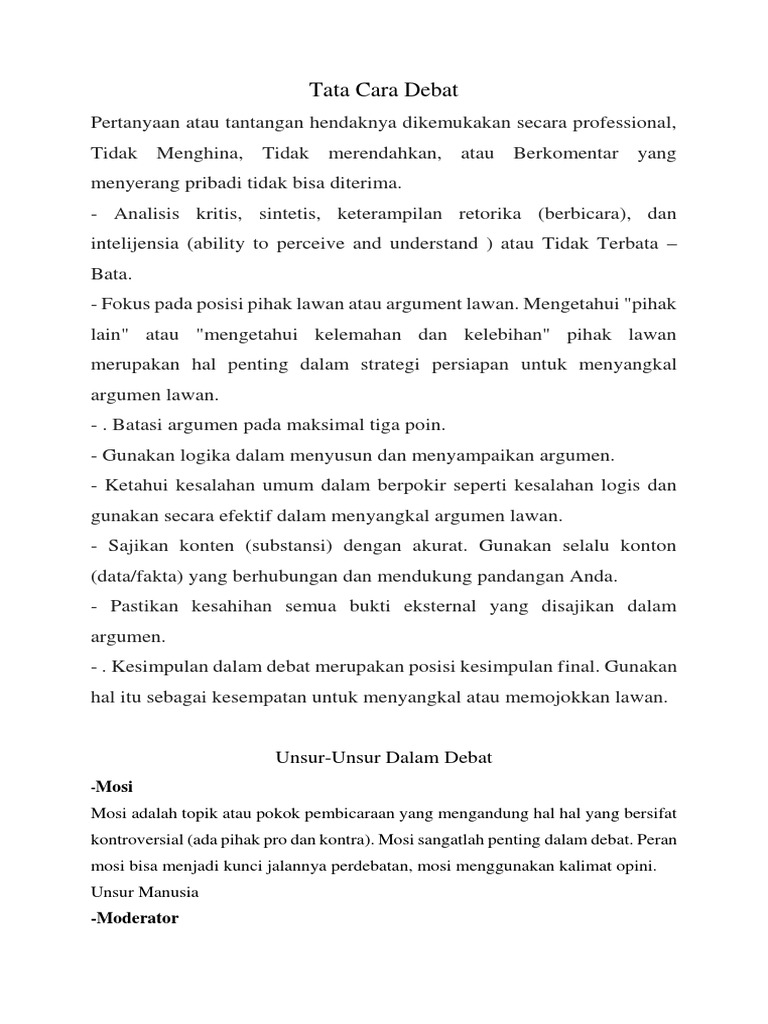 Tata Cara Debat

Pertanyaan atau tantangan hendaknya dikemukakan secara professional, Tidak Menghina, Tidak merendahkan, atau Berkomentar yang menyerang pribadi tidak bisa diterima.

- Analisis kritis, sintetis, keterampilan retorika (berbicara), dan intelijensia (ability to perceive and understand ) atau Tidak Terbata – Bata.

- Fokus pada posisi pihak lawan atau argument lawan. Mengetahui "pihak lain" atau "mengetahui kelemahan dan kelebihan" pihak lawan merupakan hal penting dalam strategi persiapan untuk menyangkal argumen lawan.

- . Batasi argumen pada maksimal tiga poin.

- Gunakan logika dalam menyusun dan menyampaikan argumen.

- Ketahui kesalahan umum dalam berpokir seperti kesalahan logis dan gunakan secara efektif dalam menyangkal argumen lawan.

- Sajikan konten (substansi) dengan akurat. Gunakan selalu konton (data/fakta) yang berhubungan dan mendukung pandangan Anda.

- Pastikan kesahihan semua bukti eksternal yang disajikan dalam argumen.

- . Kesimpulan dalam debat merupakan posisi kesimpulan final. Gunakan hal itu sebagai kesempatan untuk menyangkal atau memojokkan lawan.

Unsur-Unsur Dalam Debat

-Mosi

Mosi adalah topik atau pokok pembicaraan yang mengandung hal hal yang bersifat kontroversial (ada pihak pro dan kontra). Mosi sangatlah penting dalam debat. Peran mosi bisa menjadi kunci jalannya perdebatan, mosi menggunakan kalimat opini.

Unsur Manusia

-Moderator